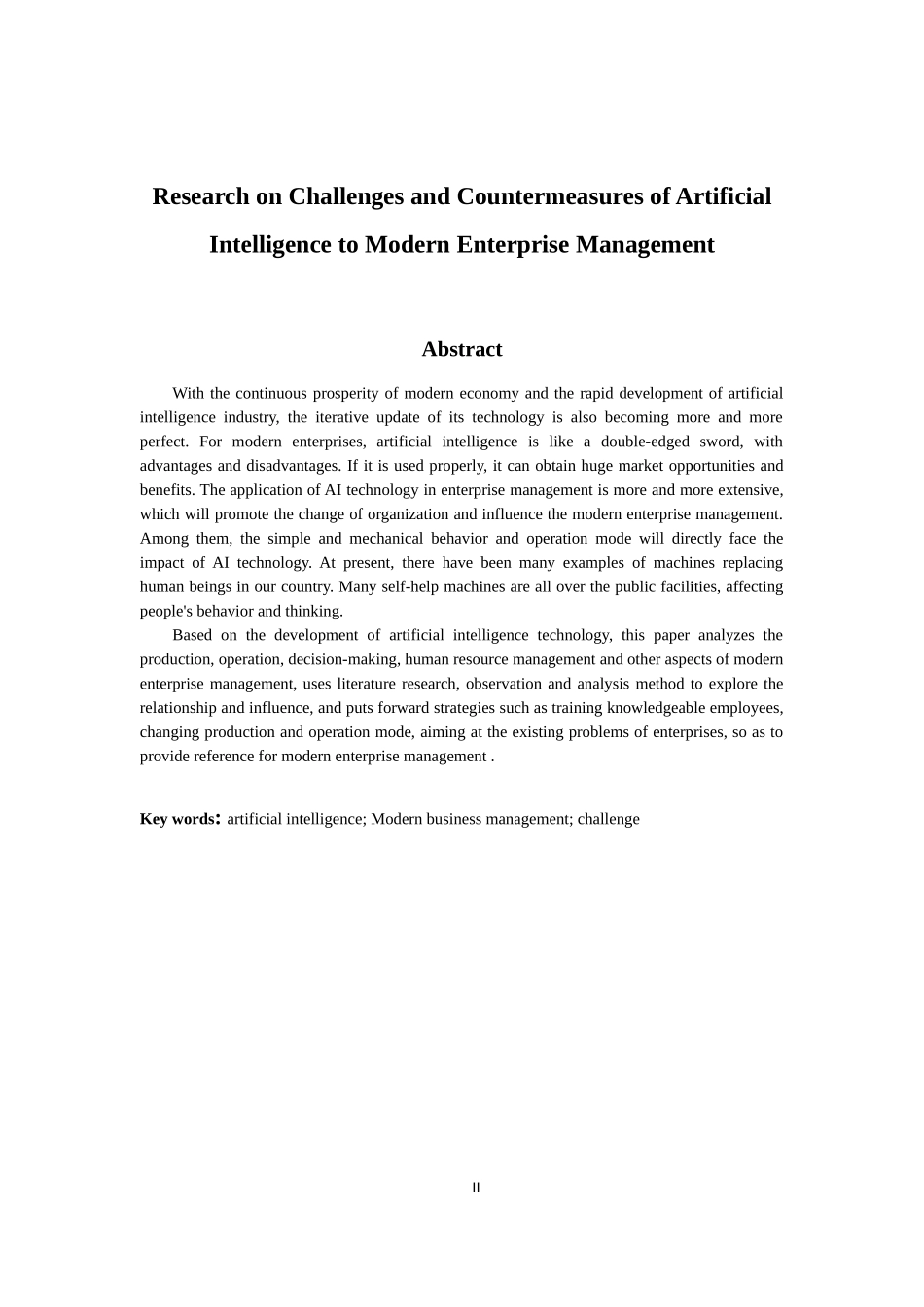 Research on Challenges and Countermeasures of Artificial Intelligence to Modern Enterprise Management

Abstract

With the continuous prosperity of modern economy and the rapid development of artificial intelligence industry, the iterative update of its technology is also becoming more and more perfect. For modern enterprises, artificial intelligence is like a double-edged sword, with advantages and disadvantages. If it is used properly, it can obtain huge market opportunities and benefits. The application of AI technology in enterprise management is more and more extensive, which will promote the change of organization and influence the modern enterprise management. Among them, the simple and mechanical behavior and operation mode will directly face the impact of AI technology. At present, there have been many examples of machines replacing human beings in our country. Many self-help machines are all over the public facilities, affecting people's behavior and thinking.

Based on the development of artificial intelligence technology, this paper analyzes the production, operation, decision-making, human resource management and other aspects of modern enterprise management, uses literature research, observation and analysis method to explore the relationship and influence, and puts forward strategies such as training knowledgeable employees, changing production and operation mode, aiming at the existing problems of enterprises, so as to provide reference for modern enterprise management .

Key words: artificial intelligence; Modern business management; challenge

II